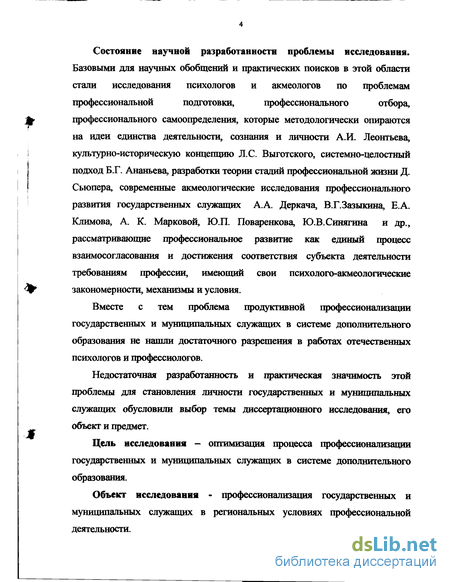 4

Состояние научной разработанности проблемы исследования. Базовыми для научных обобщений и практических поисков в этой области стали исследования психологов и акмеологов по проблемам профессиональной подготовки, профессионального отбора, профессионального самоопределения, которые методологически опираются на идеи единства деятельности, сознания и личности А.И. Леонтьева, культурно-историческую концепцию Л.С. Выготского, системно-целостный подход Б.Г. Ананьева, разработки теории стадий профессиональной жизни Д. Сьюпера, современные акмеологические исследования профессионального развития государственных служащих А.А. Деркача, В.Г.Зазыкина, Е.А. Климова, А. К. Марковой, Ю.П. Поваренкова, Ю.В.Синягина и др., рассматривающие профессиональное развитие как единый процесс взаимосогласования и достижения соответствия субъекта деятельности требованиям профессии, имеющий свои психолого-акмеологические закономерности, механизмы и условия.

Вместе с тем проблема продуктивной профессионализации государственных и муниципальных служащих в системе дополнительного образования не нашли достаточного разрешения в работах отечественных психологов и профессиологов.

Недостаточная разработанность и практическая значимость этой проблемы для становления личности государственных и муниципальных служащих обусловили выбор темы диссертационного исследования, его объект и предмет.

Цель исследования – оптимизация процесса профессионализации государственных и муниципальных служащих в системе дополнительного образования.

Объект исследования - профессионализация государственных и муниципальных служащих в региональных условиях профессиональной деятельности.

dsLib.net
библиотека диссертаций